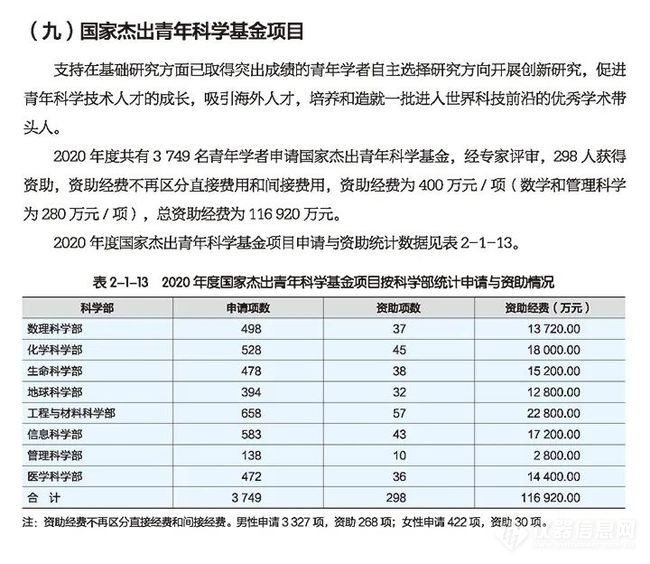 （九）国家杰出青年科学基金项目

支持在基础研究方面已取得突出成绩的青年学者自主选择研究方向开展创新研究，促进青年科学技术人才的成长，吸引海外人才，培养和造就一批进入世界科技前沿的优秀学术带头人。

2020 年度共有 3 749 名青年学者申请国家杰出青年科学基金，经专家评审，298 人获得资助，资助经费不再区分直接费用和间接费用，资助经费为 400 万元 / 项（数学和管理科学为 280 万元 / 项），总资助经费为 116 920 万元。

2020 年度国家杰出青年科学基金项目申请与资助统计数据见表 2-1-13。

表 2-1-13　2020 年度国家杰出青年科学基金项目按科学部统计申请与资助情况

| 科学部 | 申请项数 | 资助项数 | 资助经费（万元） |
|---|---|---|---|
| 数理科学部 | 498 | 37 | 13 720.00 |
| 化学科学部 | 528 | 45 | 18 000.00 |
| 生命科学部 | 478 | 38 | 15 200.00 |
| 地球科学部 | 394 | 32 | 12 800.00 |
| 工程与材料科学部 | 658 | 57 | 22 800.00 |
| 信息科学部 | 583 | 43 | 17 200.00 |
| 管理科学部 | 138 | 10 | 2 800.00 |
| 医学科学部 | 472 | 36 | 14 400.00 |
| 合　计 | 3 749 | 298 | 116 920.00 |

注：资助经费不再区分直接经费和间接经费。男性申请 3 327 项，资助 268 项；女性申请 422 项，资助 30 项。

仪器信息网